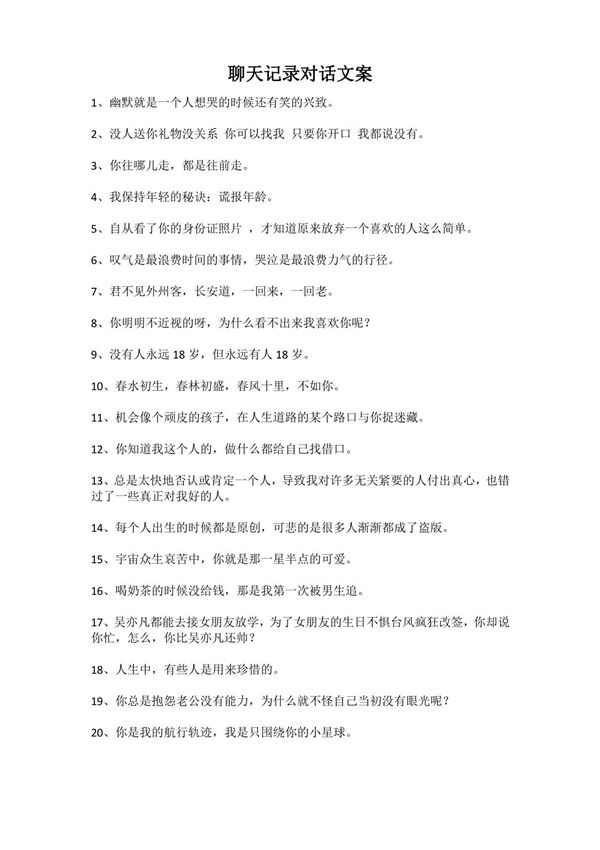 聊天记录对话文案

1、幽默就是一个人想哭的时候还有笑的兴致。

2、没人送你礼物没关系 你可以找我 只要你开口 我都说没有。

3、你往哪儿走，都是往前走。

4、我保持年轻的秘诀：谎报年龄。

5、自从看了你的身份证照片 ，才知道原来放弃一个喜欢的人这么简单。

6、叹气是最浪费时间的事情，哭泣是最浪费力气的行径。

7、君不见外州客，长安道，一回来，一回老。

8、你明明不近视的呀，为什么看不出来我喜欢你呢？

9、没有人永远 18 岁，但永远有人 18 岁。

10、春水初生，春林初盛，春风十里，不如你。

11、机会像个顽皮的孩子，在人生道路的某个路口与你捉迷藏。

12、你知道我这个人的，做什么都给自己找借口。

13、总是太快地否认或肯定一个人，导致我对许多无关紧要的人付出真心，也错过了一些真正对我好的人。

14、每个人出生的时候都是原创，可悲的是很多人渐渐都成了盗版。

15、宇宙众生哀苦中，你就是那一星半点的可爱。

16、喝奶茶的时候没给钱，那是我第一次被男生追。

17、吴亦凡都能去接女朋友放学，为了女朋友的生日不惧台风疯狂改签，你却说你忙，怎么，你比吴亦凡还帅？

18、人生中，有些人是用来珍惜的。

19、你总是抱怨老公没有能力，为什么就不怪自己当初没有眼光呢？

20、你是我的航行轨迹，我是只围绕你的小星球。